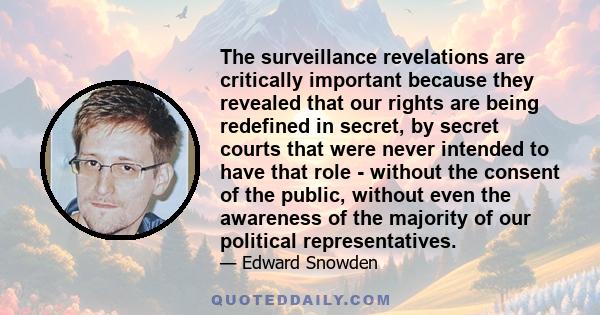 The surveillance revelations are critically important because they revealed that our rights are being redefined in secret, by secret courts that were never intended to have that role - without the consent of the public, without even the awareness of the majority of our political representatives.

— Edward Snowden

QUOTEDDAILY.COM